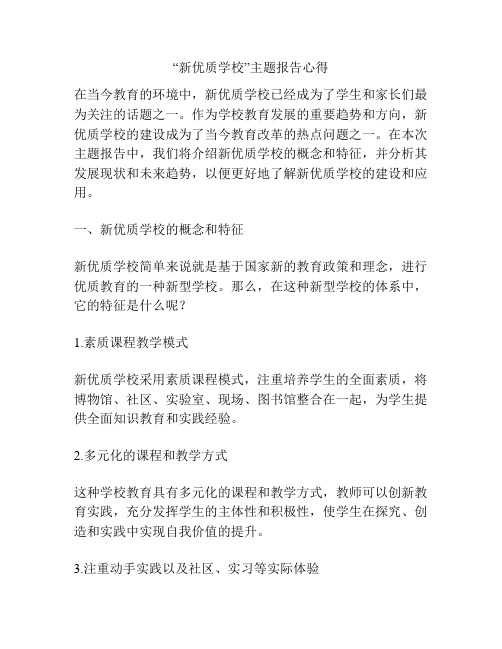 “新优质学校”主题报告心得

在当今教育的环境中，新优质学校已经成为了学生和家长们最为关注的话题之一。作为学校教育发展的重要趋势和方向，新优质学校的建设成为了当今教育改革的热点问题之一。在本次主题报告中，我们将介绍新优质学校的概念和特征，并分析其发展现状和未来趋势，以便更好地了解新优质学校的建设和应用。

一、新优质学校的概念和特征

新优质学校简单来说就是基于国家新的教育政策和理念，进行优质教育的一种新型学校。那么，在这种新型学校的体系中，它的特征是什么呢？

1.素质课程教学模式

新优质学校采用素质课程模式，注重培养学生的全面素质，将博物馆、社区、实验室、现场、图书馆整合在一起，为学生提供全面知识教育和实践经验。

2.多元化的课程和教学方式

这种学校教育具有多元化的课程和教学方式，教师可以创新教育实践，充分发挥学生的主体性和积极性，使学生在探究、创造和实践中实现自我价值的提升。

3.注重动手实践以及社区、实习等实际体验